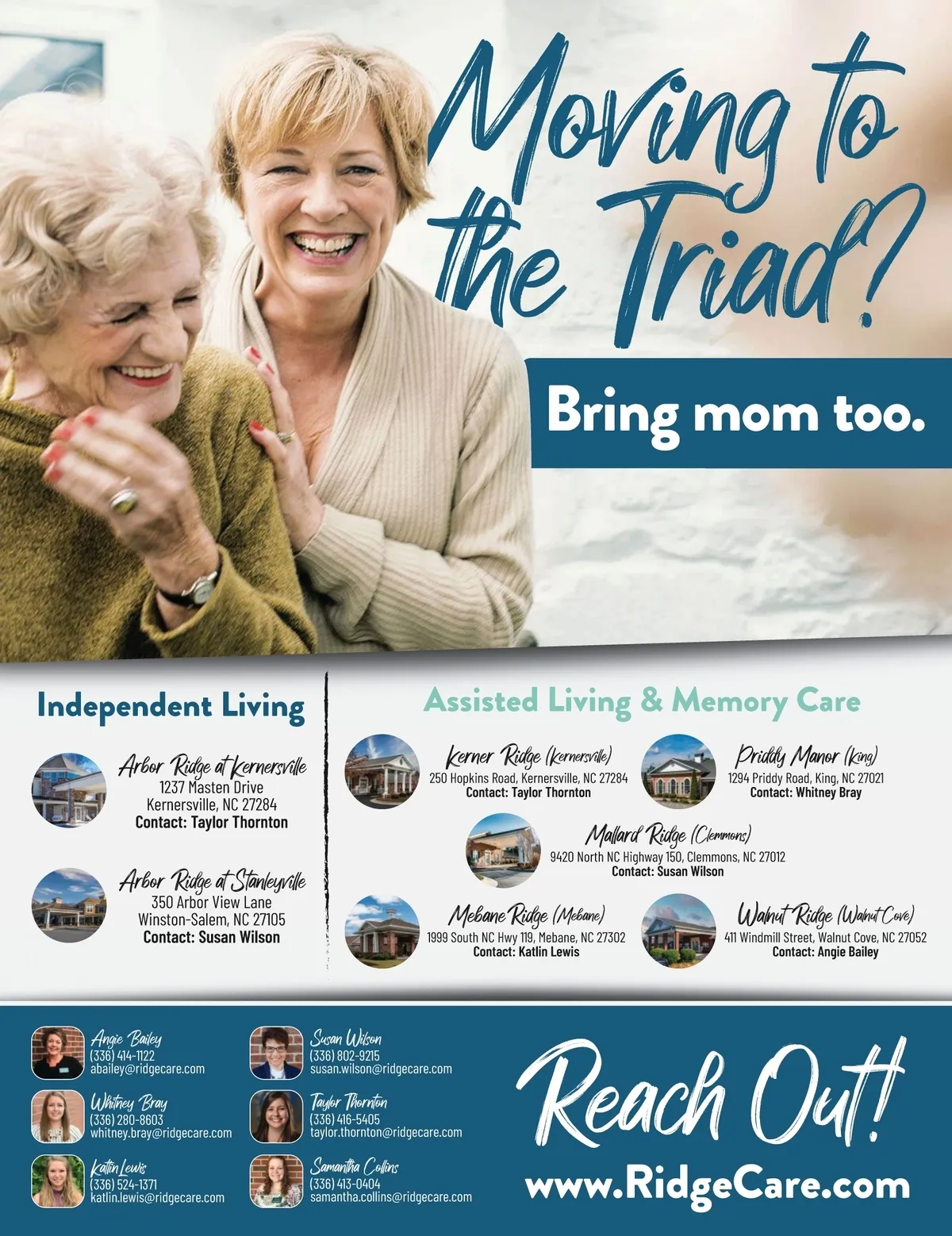 Moving to the Triad?

Bring mom too.

Independent Living

Arbor Ridge at Kernersville
1237 Masten Drive
Kernersville, NC 27284
Contact: Taylor Thornton

Arbor Ridge at Stanleyville
350 Arbor View Lane
Winston-Salem, NC 27105
Contact: Susan Wilson

Assisted Living & Memory Care

Kerner Ridge (Kernersville)
250 Hopkins Road, Kernersville, NC 27284
Contact: Taylor Thornton

Priddy Manor (King)
1294 Priddy Road, King, NC 27021
Contact: Whitney Bray

Mallard Ridge (Clemmons)
9420 North NC Highway 150, Clemmons, NC 27012
Contact: Susan Wilson

Mebane Ridge (Mebane)
1999 South NC Hwy 119, Mebane, NC 27302
Contact: Katlin Lewis

Walnut Ridge (Walnut Cove)
411 Windmill Street, Walnut Cove, NC 27052
Contact: Angie Bailey

Angie Bailey
(336) 414-1122
abailey@ridgecare.com

Whitney Bray
(336) 280-8603
whitney.bray@ridgecare.com

Katlin Lewis
(336) 524-1371
katlin.lewis@ridgecare.com

Susan Wilson
(336) 802-9215
susan.wilson@ridgecare.com

Taylor Thornton
(336) 416-5405
taylor.thornton@ridgecare.com

Samantha Collins
(336) 413-0404
samantha.collins@ridgecare.com

Reach Out!
www.RidgeCare.com